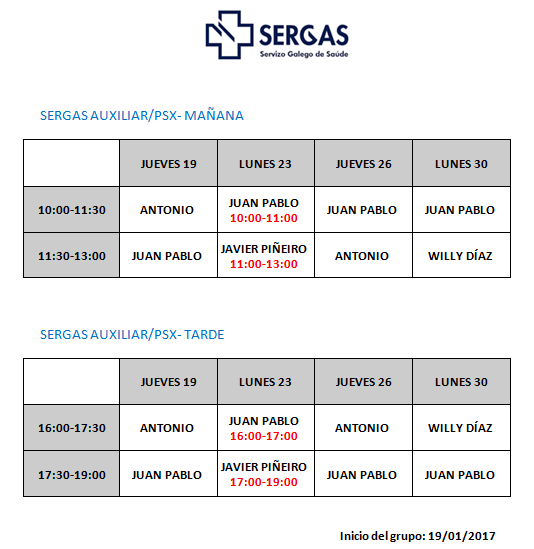 SERGAS
Servizo Galego de Saúde

SERGAS AUXILIAR/PSX- MAÑANA

| | JUEVES 19 | LUNES 23 | JUEVES 26 | LUNES 30 |
|---|---|---|---|---|
| 10:00-11:30 | ANTONIO | JUAN PABLO 10:00-11:00 | JUAN PABLO | JUAN PABLO |
| 11:30-13:00 | JUAN PABLO | JAVIER PIÑEIRO 11:00-13:00 | ANTONIO | WILLY DÍAZ |

SERGAS AUXILIAR/PSX- TARDE

| | JUEVES 19 | LUNES 23 | JUEVES 26 | LUNES 30 |
|---|---|---|---|---|
| 16:00-17:30 | ANTONIO | JUAN PABLO 16:00-17:00 | ANTONIO | WILLY DÍAZ |
| 17:30-19:00 | JUAN PABLO | JAVIER PIÑEIRO 17:00-19:00 | JUAN PABLO | JUAN PABLO |

Inicio del grupo: 19/01/2017